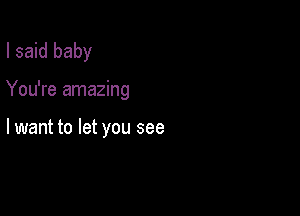 I said baby

You're amazing

I want to let you see